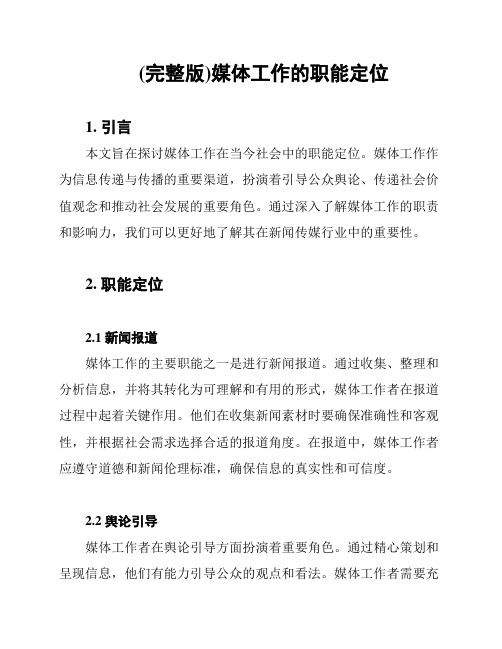 (完整版)媒体工作的职能定位

1. 引言

本文旨在探讨媒体工作在当今社会中的职能定位。媒体工作作为信息传递与传播的重要渠道，扮演着引导公众舆论、传递社会价值观念和推动社会发展的重要角色。通过深入了解媒体工作的职责和影响力，我们可以更好地了解其在新闻传媒行业中的重要性。

2. 职能定位

2.1 新闻报道

媒体工作的主要职能之一是进行新闻报道。通过收集、整理和分析信息，并将其转化为可理解和有用的形式，媒体工作者在报道过程中起着关键作用。他们在收集新闻素材时要确保准确性和客观性，并根据社会需求选择合适的报道角度。在报道中，媒体工作者应遵守道德和新闻伦理标准，确保信息的真实性和可信度。

2.2 舆论引导

媒体工作者在舆论引导方面扮演着重要角色。通过精心策划和呈现信息，他们有能力引导公众的观点和看法。媒体工作者需要充